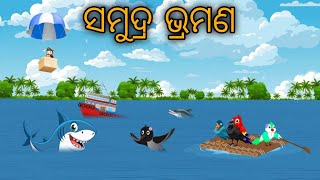 ସମୁଦ୍ର ଭ୍ରମଣ